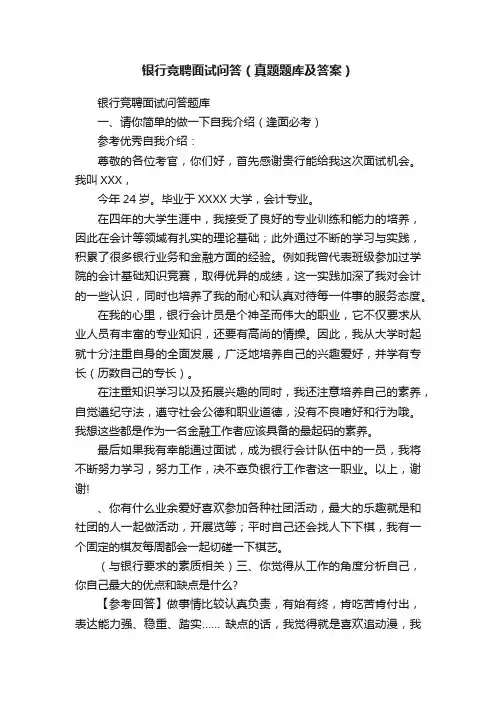 银行竞聘面试问答（真题题库及答案）

银行竞聘面试问答题库

一、请你简单的做一下自我介绍（逢面必考）

参考优秀自我介绍：

尊敬的各位考官，你们好，首先感谢贵行能给我这次面试机会。我叫 XXX，

今年 24 岁。毕业于 XXXX 大学，会计专业。

在四年的大学生涯中，我接受了良好的专业训练和能力的培养，因此在会计等领域有扎实的理论基础；此外通过不断的学习与实践，积累了很多银行业务和金融方面的经验。例如我曾代表班级参加过学院的会计基础知识竞赛，取得优异的成绩，这一实践加深了我对会计的一些认识，同时也培养了我的耐心和认真对待每一件事的服务态度。

在我的心里，银行会计员是个神圣而伟大的职业，它不仅要求从业人员有丰富的专业知识，还要有高尚的情操。因此，我从大学时起就十分注重自身的全面发展，广泛地培养自己的兴趣爱好，并学有专长（历数自己的专长）。

在注重知识学习以及拓展兴趣的同时，我还注意培养自己的素养，自觉遵纪守法，遵守社会公德和职业道德，没有不良嗜好和行为哦。我想这些都是作为一名金融工作者应该具备的最起码的素养。

最后如果我有幸能通过面试，成为银行会计队伍中的一员，我将不断努力学习，努力工作，决不辜负银行工作者这一职业。以上，谢谢!

、你有什么业余爱好喜欢参加各种社团活动，最大的乐趣就是和社团的人一起做活动，开展览等；平时自己还会找人下下棋，我有一个固定的棋友每周都会一起切磋一下棋艺。

（与银行要求的素质相关）三、你觉得从工作的角度分析自己，你自己最大的优点和缺点是什么?

【参考回答】做事情比较认真负责，有始有终，肯吃苦肯付出，表达能力强、稳重、踏实...... 缺点的话，我觉得就是喜欢追动漫，我